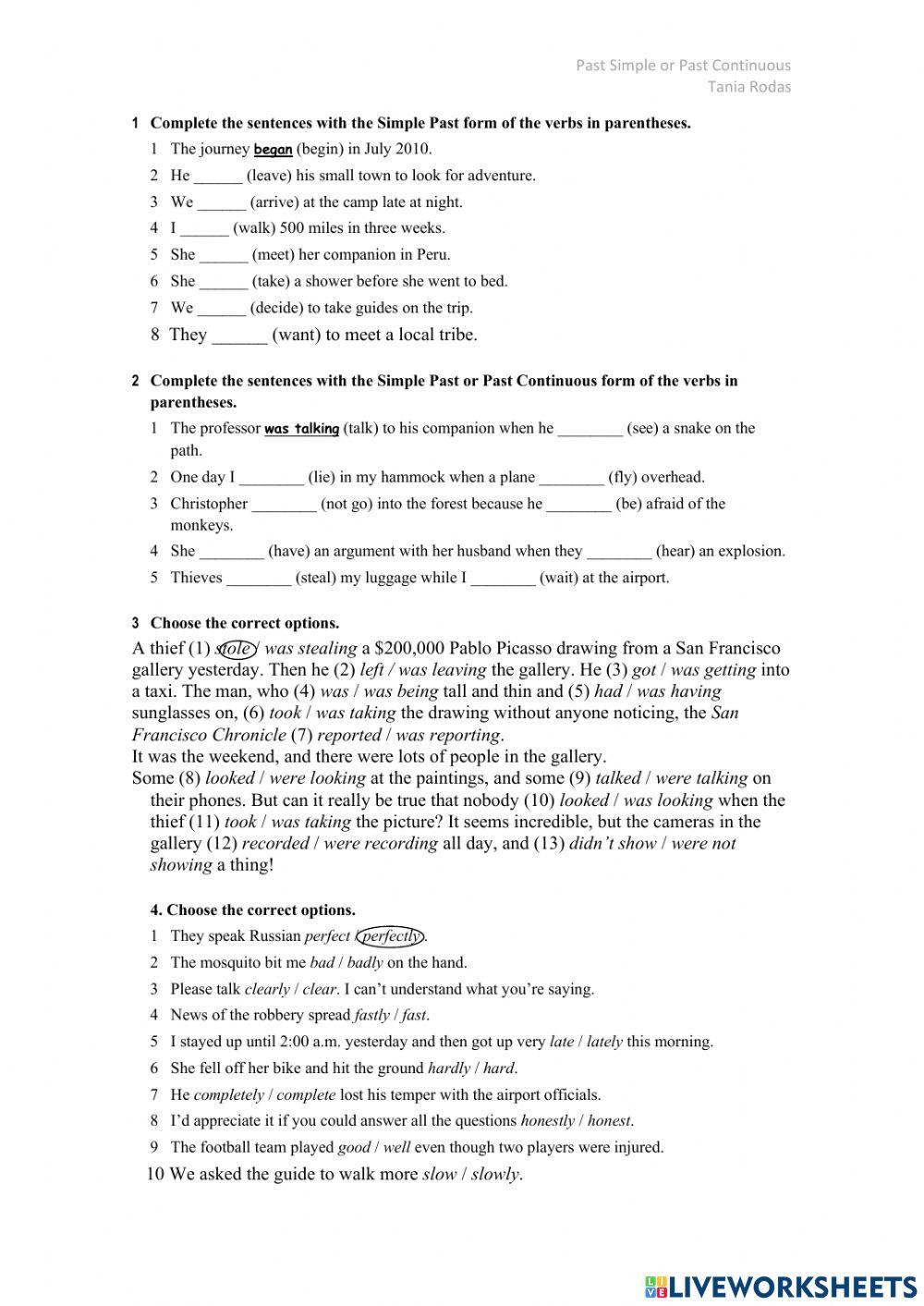 Past Simple or Past Continuous
Tania Rodas

1 Complete the sentences with the Simple Past form of the verbs in parentheses.

1 The journey began (begin) in July 2010.
2 He ______ (leave) his small town to look for adventure.
3 We ______ (arrive) at the camp late at night.
4 I ______ (walk) 500 miles in three weeks.
5 She ______ (meet) her companion in Peru.
6 She ______ (take) a shower before she went to bed.
7 We ______ (decide) to take guides on the trip.
8 They ______ (want) to meet a local tribe.

2 Complete the sentences with the Simple Past or Past Continuous form of the verbs in parentheses.

1 The professor was talking (talk) to his companion when he ________ (see) a snake on the path.
2 One day I ________ (lie) in my hammock when a plane ________ (fly) overhead.
3 Christopher ________ (not go) into the forest because he ________ (be) afraid of the monkeys.
4 She ________ (have) an argument with her husband when they ________ (hear) an explosion.
5 Thieves ________ (steal) my luggage while I ________ (wait) at the airport.

3 Choose the correct options.

A thief (1) stole / was stealing a $200,000 Pablo Picasso drawing from a San Francisco gallery yesterday. Then he (2) left / was leaving the gallery. He (3) got / was getting into a taxi. The man, who (4) was / was being tall and thin and (5) had / was having sunglasses on, (6) took / was taking the drawing without anyone noticing, the San Francisco Chronicle (7) reported / was reporting.
It was the weekend, and there were lots of people in the gallery.
Some (8) looked / were looking at the paintings, and some (9) talked / were talking on their phones. But can it really be true that nobody (10) looked / was looking when the thief (11) took / was taking the picture? It seems incredible, but the cameras in the gallery (12) recorded / were recording all day, and (13) didn't show / were not showing a thing!

4. Choose the correct options.

1 They speak Russian perfect / perfectly.
2 The mosquito bit me bad / badly on the hand.
3 Please talk clearly / clear. I can't understand what you're saying.
4 News of the robbery spread fastly / fast.
5 I stayed up until 2:00 a.m. yesterday and then got up very late / lately this morning.
6 She fell off her bike and hit the ground hardly / hard.
7 He completely / complete lost his temper with the airport officials.
8 I'd appreciate it if you could answer all the questions honestly / honest.
9 The football team played good / well even though two players were injured.
10 We asked the guide to walk more slow / slowly.

LIVEWORKSHEETS